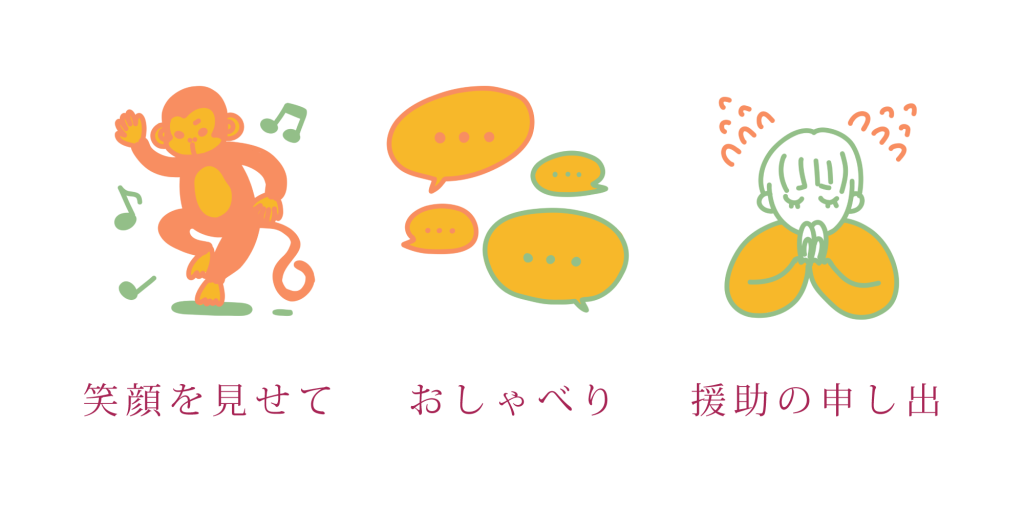 笑顔を見せて

おしゃべり

援助の申し出